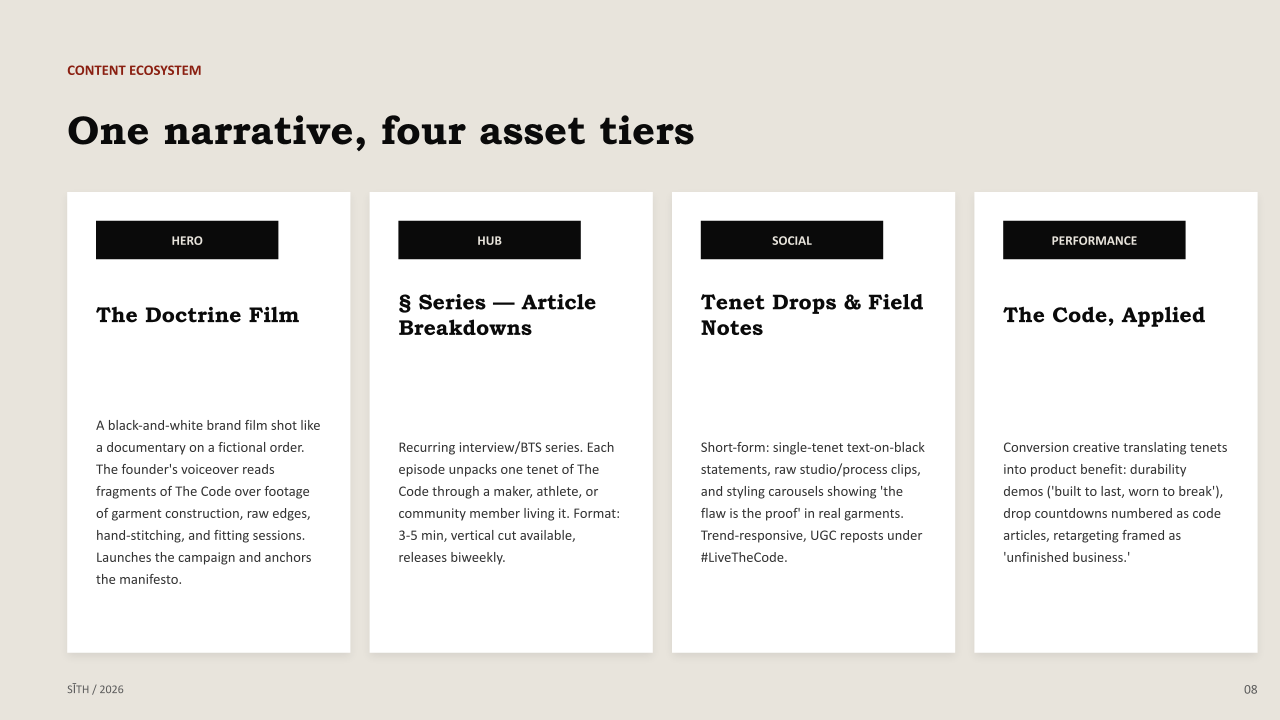 CONTENT ECOSYSTEM

One narrative, four asset tiers

HERO

The Doctrine Film

A black-and-white brand film shot like a documentary on a fictional order. The founder's voiceover reads fragments of The Code over footage of garment construction, raw edges, hand-stitching, and fitting sessions. Launches the campaign and anchors the manifesto.

HUB

§ Series — Article Breakdowns

Recurring interview/BTS series. Each episode unpacks one tenet of The Code through a maker, athlete, or community member living it. Format: 3-5 min, vertical cut available, releases biweekly.

SOCIAL

Tenet Drops & Field Notes

Short-form: single-tenet text-on-black statements, raw studio/process clips, and styling carousels showing 'the flaw is the proof' in real garments. Trend-responsive, UGC reposts under #LiveTheCode.

PERFORMANCE

The Code, Applied

Conversion creative translating tenets into product benefit: durability demos ('built to last, worn to break'), drop countdowns numbered as code articles, retargeting framed as 'unfinished business.'

SĪTH / 2026

08